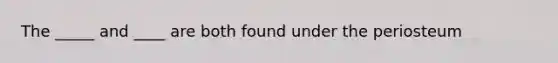 The _____ and ____ are both found under the periosteum